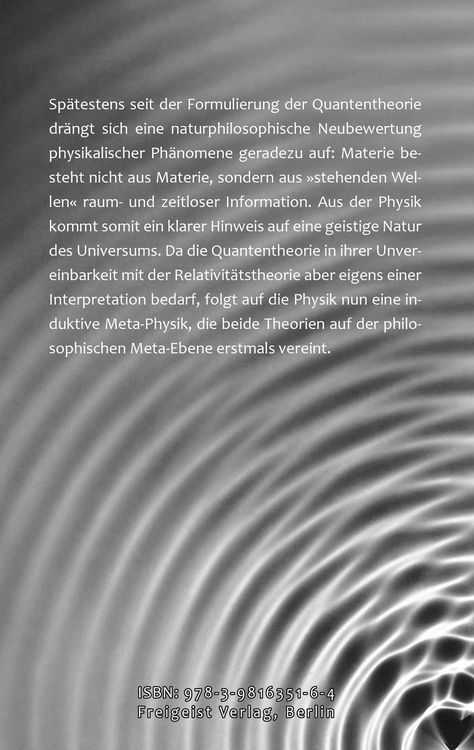 Spätestens seit der Formulierung der Quantentheorie drängt sich eine naturphilosophische Neubewertung physikalischer Phänomene geradezu auf: Materie besteht nicht aus Materie, sondern aus »stehenden Wellen« raum- und zeitloser Information. Aus der Physik kommt somit ein klarer Hinweis auf eine geistige Natur des Universums. Da die Quantentheorie in ihrer Unvereinbarkeit mit der Relativitätstheorie aber eigens einer Interpretation bedarf, folgt auf die Physik nun eine induktive Meta-Physik, die beide Theorien auf der philosophischen Meta-Ebene erstmals vereint.

ISBN: 978-3-9816351-6-4
Freigeist Verlag, Berlin